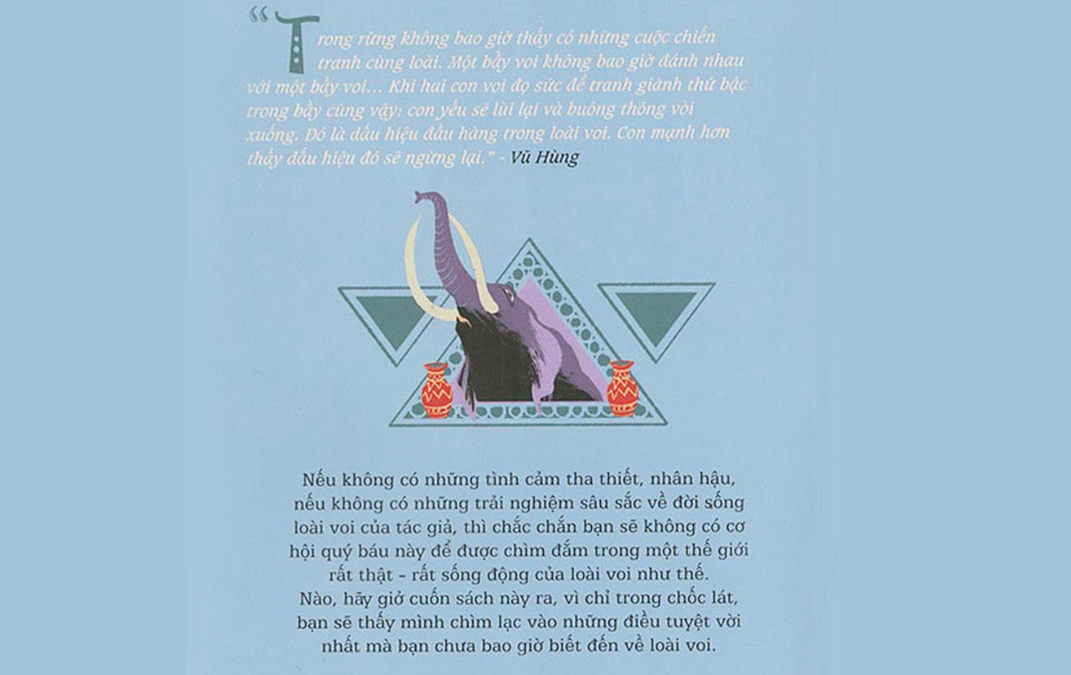 "Trong rừng không bao giờ thấy có những cuộc chiến tranh cùng loài. Một bầy voi không bao giờ đánh nhau với một bầy voi... Khi hai con voi đọ sức để tranh giành thứ bậc trong bầy cũng vậy: con yếu sẽ lùi lại và buông thõng vòi xuống. Đó là dấu hiệu đầu hàng trong loài voi. Con mạnh hơn thấy dấu hiệu đó sẽ ngừng lại." - Vũ Hùng

Nếu không có những tình cảm tha thiết, nhân hậu, nếu không có những trải nghiệm sâu sắc về đời sống loài voi của tác giả, thì chắc chắn bạn sẽ không có cơ hội quý báu này để được chìm đắm trong một thế giới rất thật - rất sống động của loài voi như thế. Nào, hãy giở cuốn sách này ra, vì chỉ trong chốc lát, bạn sẽ thấy mình chìm lạc vào những điều tuyệt vời nhất mà bạn chưa bao giờ biết đến về loài voi.